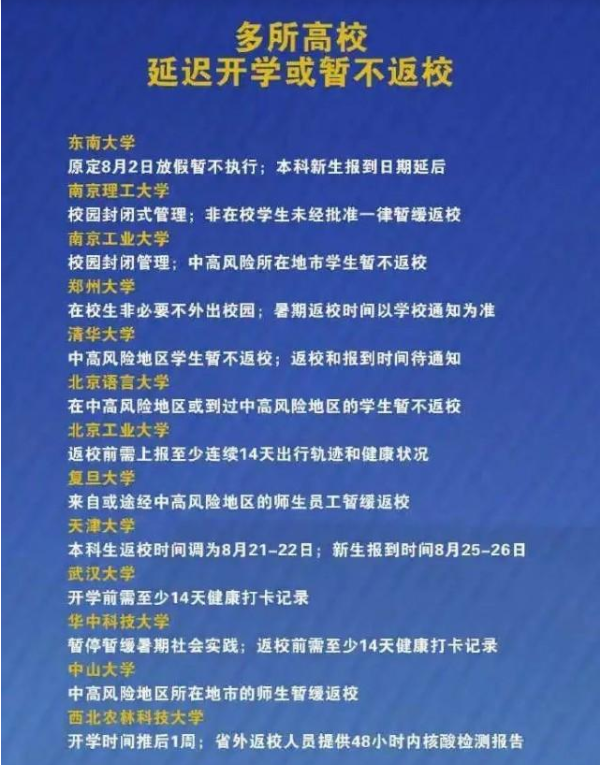 多所高校
延迟开学或暂不返校

东南大学
原定8月2日放假暂不执行；本科新生报到日期延后
南京理工大学
校园封闭式管理；非在校学生未经批准一律暂缓返校
南京工业大学
校园封闭管理；中高风险所在地市学生暂不返校
郑州大学
在校生非必要不外出校园；暑期返校时间以学校通知为准
清华大学
中高风险地区学生暂不返校；返校和报到时间待通知
北京语言大学
在中高风险地区或到过中高风险地区的学生暂不返校
北京工业大学
返校前需上报至少连续14天出行轨迹和健康状况
复旦大学
来自或途经中高风险地区的师生员工暂缓返校
天津大学
本科生返校时间调为8月21-22日；新生报到时间8月25-26日
武汉大学
开学前需至少14天健康打卡记录
华中科技大学
暂停暂缓暑期社会实践；返校前需至少14天健康打卡记录
中山大学
中高风险地区所在地市的师生暂缓返校
西北农林科技大学
开学时间推后1周；省外返校人员提供48小时内核酸检测报告